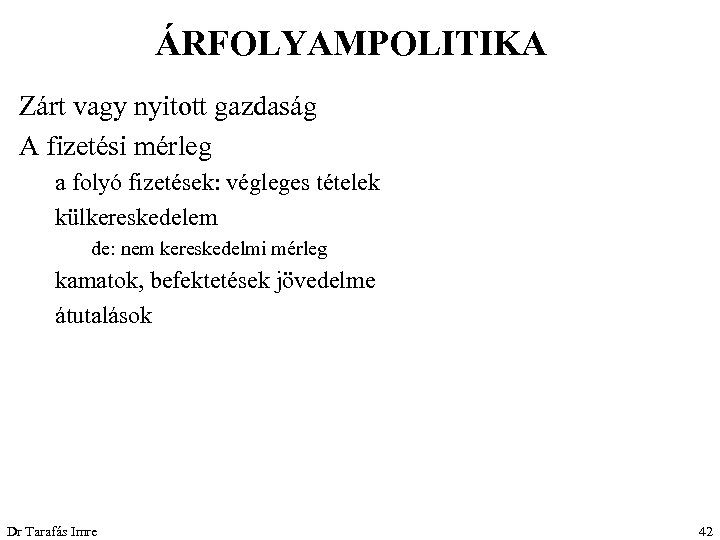 ÁRFOLYAMPOLITIKA

Zárt vagy nyitott gazdaság

A fizetési mérleg

a folyó fizetések: végleges tételek

külkereskedelem

de: nem kereskedelmi mérleg

kamatok, befektetések jövedelme

átutalások

Dr Tarafás Imre

42